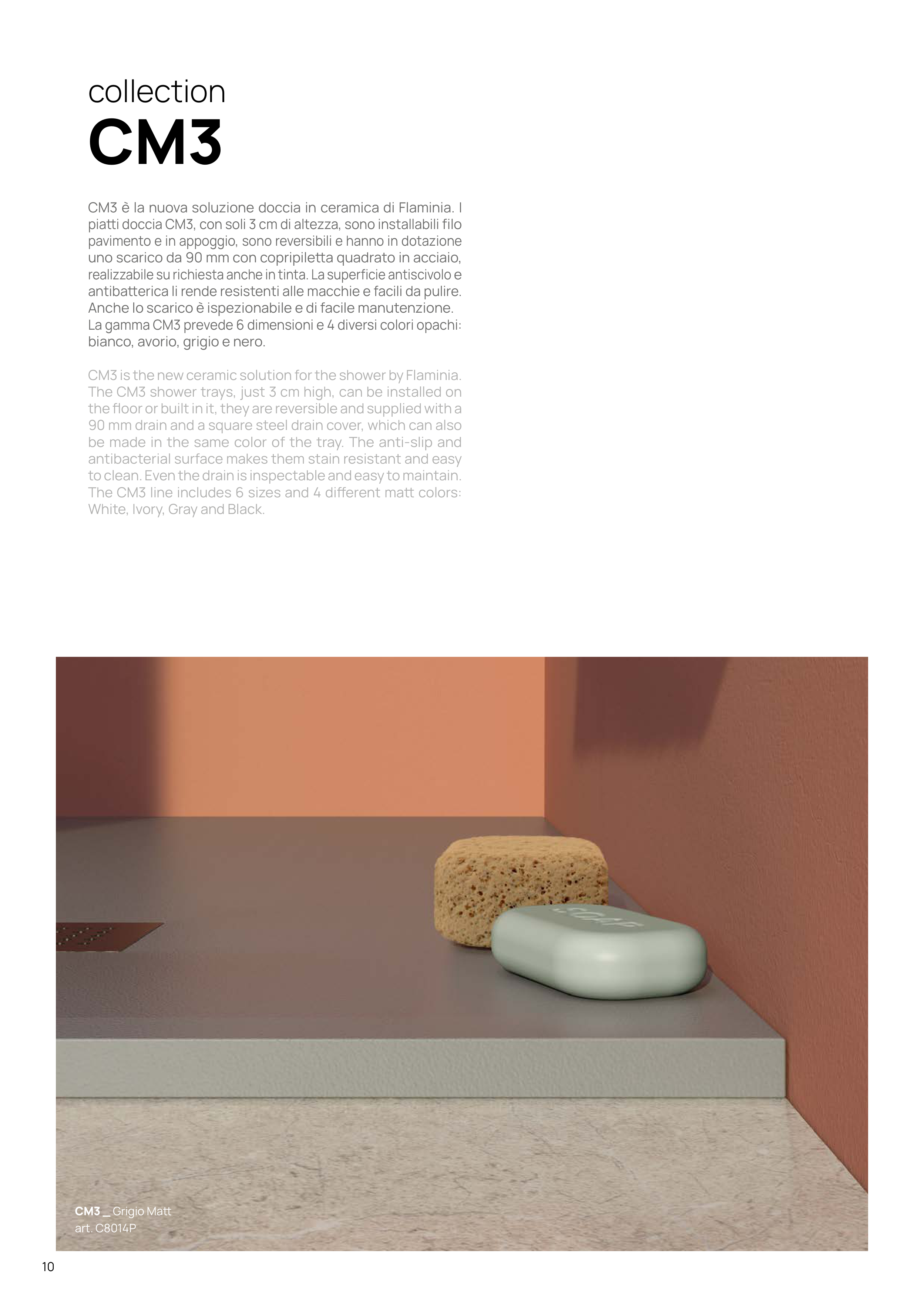 collection
CM3

CM3 è la nuova soluzione doccia in ceramica di Flaminia. I piatti doccia CM3, con soli 3 cm di altezza, sono installabili filo pavimento e in appoggio, sono reversibili e hanno in dotazione uno scarico da 90 mm con copripiletta quadrato in acciaio, realizzabile su richiesta anche in tinta. La superficie antiscivolo e antibatterica li rende resistenti alle macchie e facili da pulire. Anche lo scarico è ispezionabile e di facile manutenzione. La gamma CM3 prevede 6 dimensioni e 4 diversi colori opachi: bianco, avorio, grigio e nero.

CM3 is the new ceramic solution for the shower by Flaminia. The CM3 shower trays, just 3 cm high, can be installed on the floor or built in it, they are reversible and supplied with a 90 mm drain and a square steel drain cover, which can also be made in the same color of the tray. The anti-slip and antibacterial surface makes them stain resistant and easy to clean. Even the drain is inspectable and easy to maintain. The CM3 line includes 6 sizes and 4 different matt colors: White, Ivory, Gray and Black.

SOAP

CM3 _ Grigio Matt
art. C8014P

10